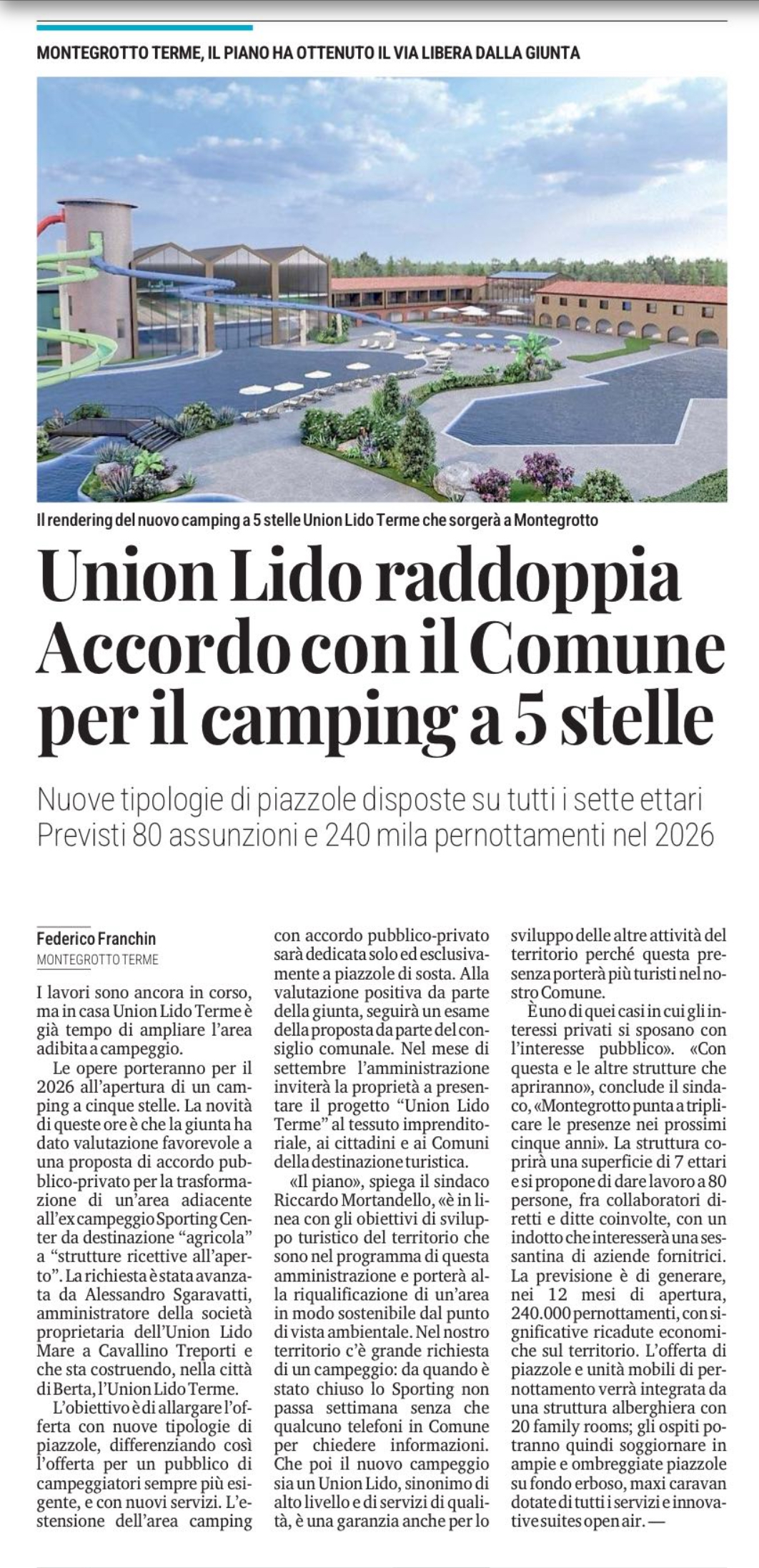 MONTEGROTTO TERME, IL PIANO HA OTTENUTO IL VIA LIBERA DALLA GIUNTA

Il rendering del nuovo camping a 5 stelle Union Lido Terme che sorgerà a Montegrotto

Union Lido raddoppia Accordo con il Comune per il camping a 5 stelle

Nuove tipologie di piazzole disposte su tutti i sette ettari Previsti 80 assunzioni e 240 mila pernottamenti nel 2026

Federico Franchin
MONTEGROTTO TERME

I lavori sono ancora in corso, ma in casa Union Lido Terme è già tempo di ampliare l'area adibita a campeggio.

Le opere porteranno per il 2026 all'apertura di un camping a cinque stelle. La novità di queste ore è che la giunta ha dato valutazione favorevole a una proposta di accordo pubblico-privato per la trasformazione di un'area adiacente all'ex campeggio Sporting Center da destinazione "agricola" a "strutture ricettive all'aperto". La richiesta è stata avanzata da Alessandro Sgaravatti, amministratore della società proprietaria dell'Union Lido Mare a Cavallino Treporti e che sta costruendo, nella città di Berta, l'Union Lido Terme.

L'obiettivo è di allargare l'offerta con nuove tipologie di piazzole, differenziando così l'offerta per un pubblico di campeggiatori sempre più esigente, e con nuovi servizi. L'estensione dell'area camping con accordo pubblico-privato sarà dedicata solo ed esclusivamente a piazzole di sosta. Alla valutazione positiva da parte della giunta, seguirà un esame della proposta da parte del consiglio comunale. Nel mese di settembre l'amministrazione inviterà la proprietà a presentare il progetto "Union Lido Terme" al tessuto imprenditoriale, ai cittadini e ai Comuni della destinazione turistica.

«Il piano», spiega il sindaco Riccardo Mortandello, «è in linea con gli obiettivi di sviluppo turistico del territorio che sono nel programma di questa amministrazione e porterà alla riqualificazione di un'area in modo sostenibile dal punto di vista ambientale. Nel nostro territorio c'è grande richiesta di un campeggio: da quando è stato chiuso lo Sporting non passa settimana senza che qualcuno telefoni in Comune per chiedere informazioni. Che poi il nuovo campeggio sia un Union Lido, sinonimo di alto livello e di servizi di qualità, è una garanzia anche per lo sviluppo delle altre attività del territorio perché questa presenza porterà più turisti nel nostro Comune.

È uno di quei casi in cui gli interessi privati si sposano con l'interesse pubblico». «Con questa e le altre strutture che apriranno», conclude il sindaco, «Montegrotto punta a triplicare le presenze nei prossimi cinque anni». La struttura coprirà una superficie di 7 ettari e si propone di dare lavoro a 80 persone, fra collaboratori diretti e ditte coinvolte, con un indotto che interesserà una sessantina di aziende fornitrici. La previsione è di generare, nei 12 mesi di apertura, 240.000 pernottamenti, con significative ricadute economiche sul territorio. L'offerta di piazzole e unità mobili di pernottamento verrà integrata da una struttura alberghiera con 20 family rooms; gli ospiti potranno quindi soggiornare in ampie e ombreggiate piazzole su fondo erboso, maxi caravan dotate di tutti i servizi e innovative suites open air. —